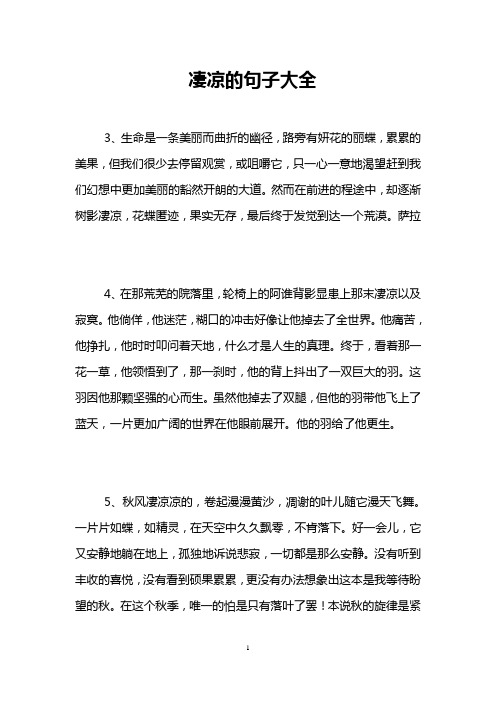 凄凉的句子大全

3、生命是一条美丽而曲折的幽径，路旁有妍花的丽蝶，累累的美果，但我们很少去停留观赏，或咀嚼它，只一心一意地渴望赶到我们幻想中更加美丽的豁然开朗的大道。然而在前进的程途中，却逐渐树影凄凉，花蝶匿迹，果实无存，最后终于发觉到达一个荒漠。萨拉

4、在那荒芜的院落里，轮椅上的阿谁背影显患上那末凄凉以及寂寞。他倘佯，他迷茫，糊口的冲击好像让他掉去了全世界。他痛苦，他挣扎，他时时叩问着天地，什么才是人生的真理。终于，看着那一花一草，他领悟到了，那一刹时，他的背上抖出了一双巨大的羽。这羽因他那颗坚强的心而生。虽然他掉去了双腿，但他的羽带他飞上了蓝天，一片更加广阔的世界在他眼前展开。他的羽给了他更生。

5、秋风凄凉凉的，卷起漫漫黄沙，凋谢的叶儿随它漫天飞舞。一片片如蝶，如精灵，在天空中久久飘零，不肯落下。好一会儿，它又安静地躺在地上，孤独地诉说悲寂，一切都是那么安静。没有听到丰收的喜悦，没有看到硕果累累，更没有办法想象出这本是我等待盼望的秋。在这个秋季，唯一的怕是只有落叶了罢！本说秋的旋律是紧

1